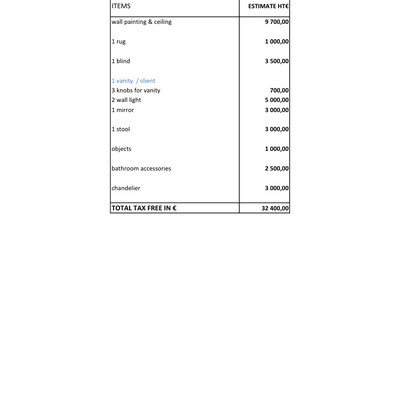 | ITEMS | ESTIMATE HT€ |
|---|---|
| wall painting & ceiling | 9 700,00 |
| 1 rug | 1 000,00 |
| 1 blind | 3 500,00 |
| 1 vanity / client | |
| 3 knobs for vanity | 700,00 |
| 2 wall light | 5 000,00 |
| 1 mirror | 3 000,00 |
| 1 stool | 3 000,00 |
| objects | 1 000,00 |
| bathroom accessories | 2 500,00 |
| chandelier | 3 000,00 |
| TOTAL TAX FREE IN € | 32 400,00 |